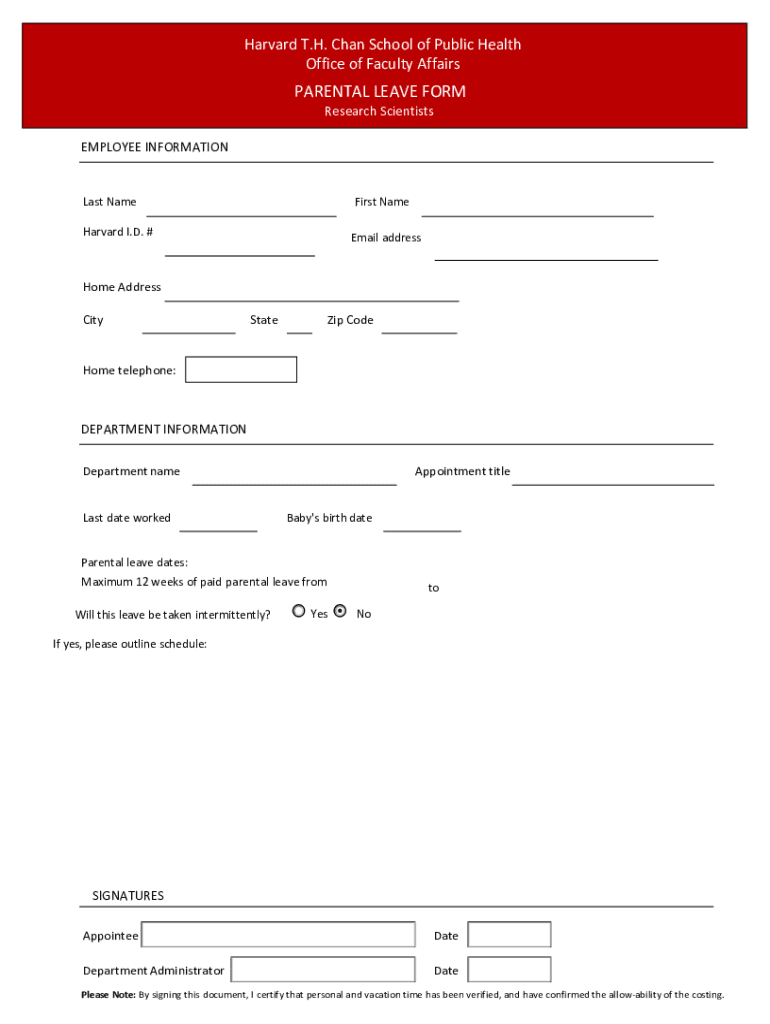 Harvard T.H. Chan School of Public Health
Office of Faculty Affairs

PARENTAL LEAVE FORM

Research Scientists

EMPLOYEE INFORMATION

Last Name

First Name

Harvard I.D. #

Email address

Home Address

City

State

Zip Code

Home telephone:

DEPARTMENT INFORMATION

Department name

Appointment title

Last date worked

Baby's birth date

Parental leave dates:
Maximum 12 weeks of paid parental leave from

to

Will this leave be taken intermittently?

Yes

No

If yes, please outline schedule:

SIGNATURES

Appointee

Date

Department Administrator

Date

Please Note: By signing this document, I certify that personal and vacation time has been verified, and have confirmed the allow-ability of the costing.